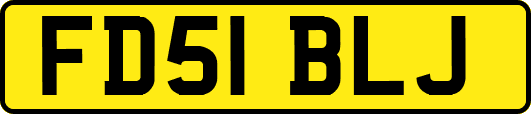 FD51 BLJ